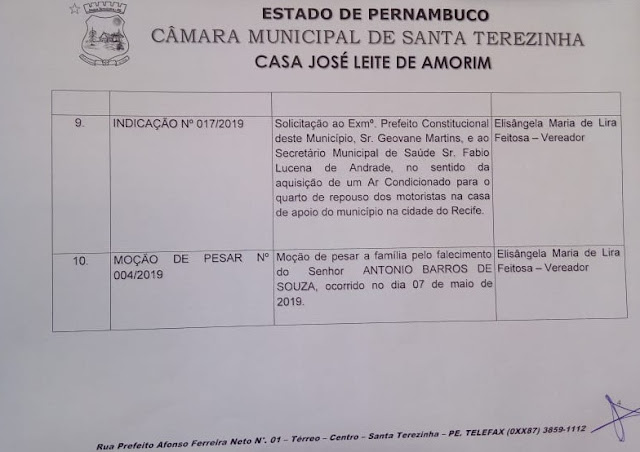 ESTADO DE PERNAMBUCO
CÂMARA MUNICIPAL DE SANTA TEREZINHA
CASA JOSÉ LEITE DE AMORIM

| | | | |
|---|---|---|---|
| 9. | INDICAÇÃO Nº 017/2019 | Solicitação ao Exmº. Prefeito Constitucional deste Município, Sr. Geovane Martins, e ao Secretário Municipal de Saúde Sr. Fabio Lucena de Andrade, no sentido da aquisição de um Ar Condicionado para o quarto de repouso dos motoristas na casa de apoio do município na cidade do Recife. | Elisângela Maria de Lira Feitosa – Vereador |
| 10. | MOÇÃO DE PESAR Nº 004/2019 | Moção de pesar a família pelo falecimento do Senhor ANTONIO BARROS DE SOUZA, ocorrido no dia 07 de maio de 2019. | Elisângela Maria de Lira Feitosa – Vereador |

Rua Prefeito Afonso Ferreira Neto Nº. 01 – Térreo – Centro – Santa Terezinha – PE. TELEFAX (0XX87) 3859-1112